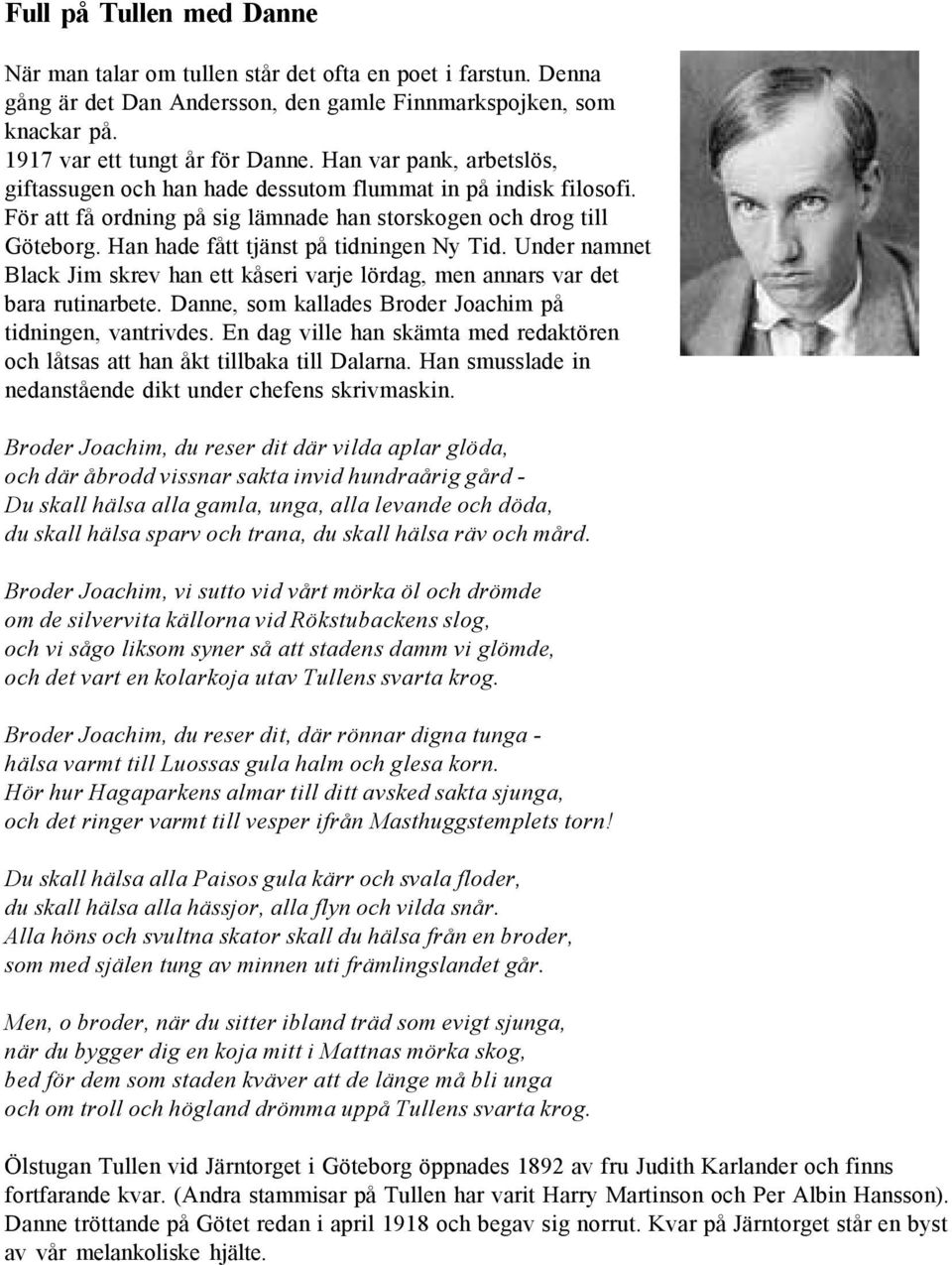 Full på Tullen med Danne

När man talar om tullen står det ofta en poet i farstun. Denna gång är det Dan Andersson, den gamle Finnmarkspojken, som knackar på.
1917 var ett tungt år för Danne. Han var pank, arbetslös, giftassugen och han hade dessutom flummat in på indisk filosofi. För att få ordning på sig lämnade han storskogen och drog till Göteborg. Han hade fått tjänst på tidningen Ny Tid. Under namnet Black Jim skrev han ett kåseri varje lördag, men annars var det bara rutinarbete. Danne, som kallades Broder Joachim på tidningen, vantrivdes. En dag ville han skämta med redaktören och låtsas att han åkt tillbaka till Dalarna. Han smusslade in nedanstående dikt under chefens skrivmaskin.

Broder Joachim, du reser dit där vilda aplar glöda,
och där åbrodd vissnar sakta invid hundraårig gård -
Du skall hälsa alla gamla, unga, alla levande och döda,
du skall hälsa sparv och trana, du skall hälsa räv och mård.

Broder Joachim, vi sutto vid vårt mörka öl och drömde
om de silvervita källorna vid Rökstubackens slog,
och vi sågo liksom syner så att stadens damm vi glömde,
och det vart en kolarkoja utav Tullens svarta krog.

Broder Joachim, du reser dit, där rönnar digna tunga -
hälsa varmt till Luossas gula halm och glesa korn.
Hör hur Hagaparkens almar till ditt avsked sakta sjunga,
och det ringer varmt till vesper ifrån Masthuggstemplets torn!

Du skall hälsa alla Paisos gula kärr och svala floder,
du skall hälsa alla hässjor, alla flyn och vilda snår.
Alla höns och svultna skator skall du hälsa från en broder,
som med själen tung av minnen uti främlingslandet går.

Men, o broder, när du sitter ibland träd som evigt sjunga,
när du bygger dig en koja mitt i Mattnas mörka skog,
bed för dem som staden kväver att de länge må bli unga
och om troll och högland drömma uppå Tullens svarta krog.

Ölstugan Tullen vid Järntorget i Göteborg öppnades 1892 av fru Judith Karlander och finns fortfarande kvar. (Andra stammisar på Tullen har varit Harry Martinson och Per Albin Hansson). Danne tröttande på Götet redan i april 1918 och begav sig norrut. Kvar på Järntorget står en byst av vår melankoliske hjälte.